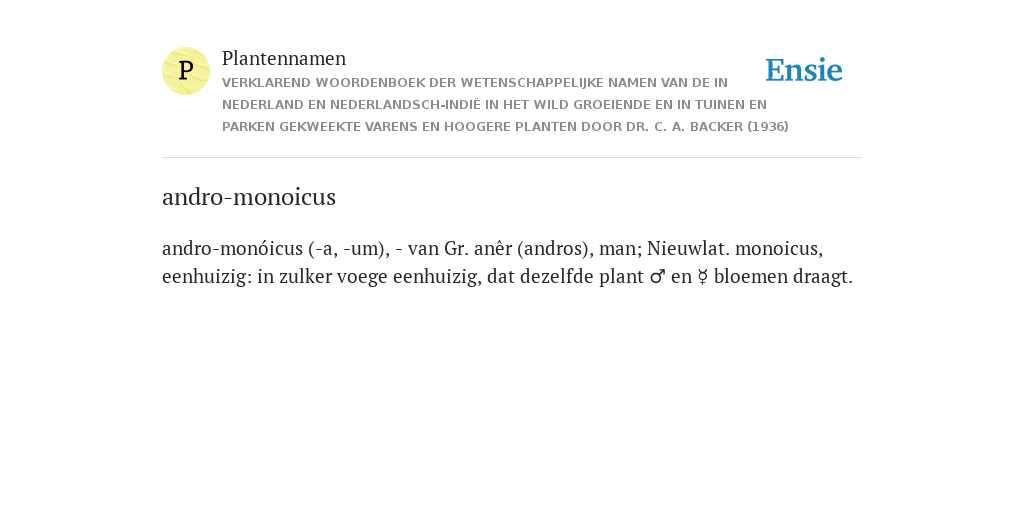 P

Plantennamen

VERKLAREND WOORDENBOEK DER WETENSCHAPPELIJKE NAMEN VAN DE IN NEDERLAND EN NEDERLANDSCH-INDIË IN HET WILD GROEIENDE EN IN TUINEN EN PARKEN GEKWEEKTE VARENS EN HOOGERE PLANTEN DOOR DR. C. A. BACKER (1936)

Ensie

andro-monoicus

andro-monóicus (-a, -um), - van Gr. anêr (andros), man; Nieuwlat. monoicus, eenhuizig: in zulker voege eenhuizig, dat dezelfde plant ♂ en ☿ bloemen draagt.